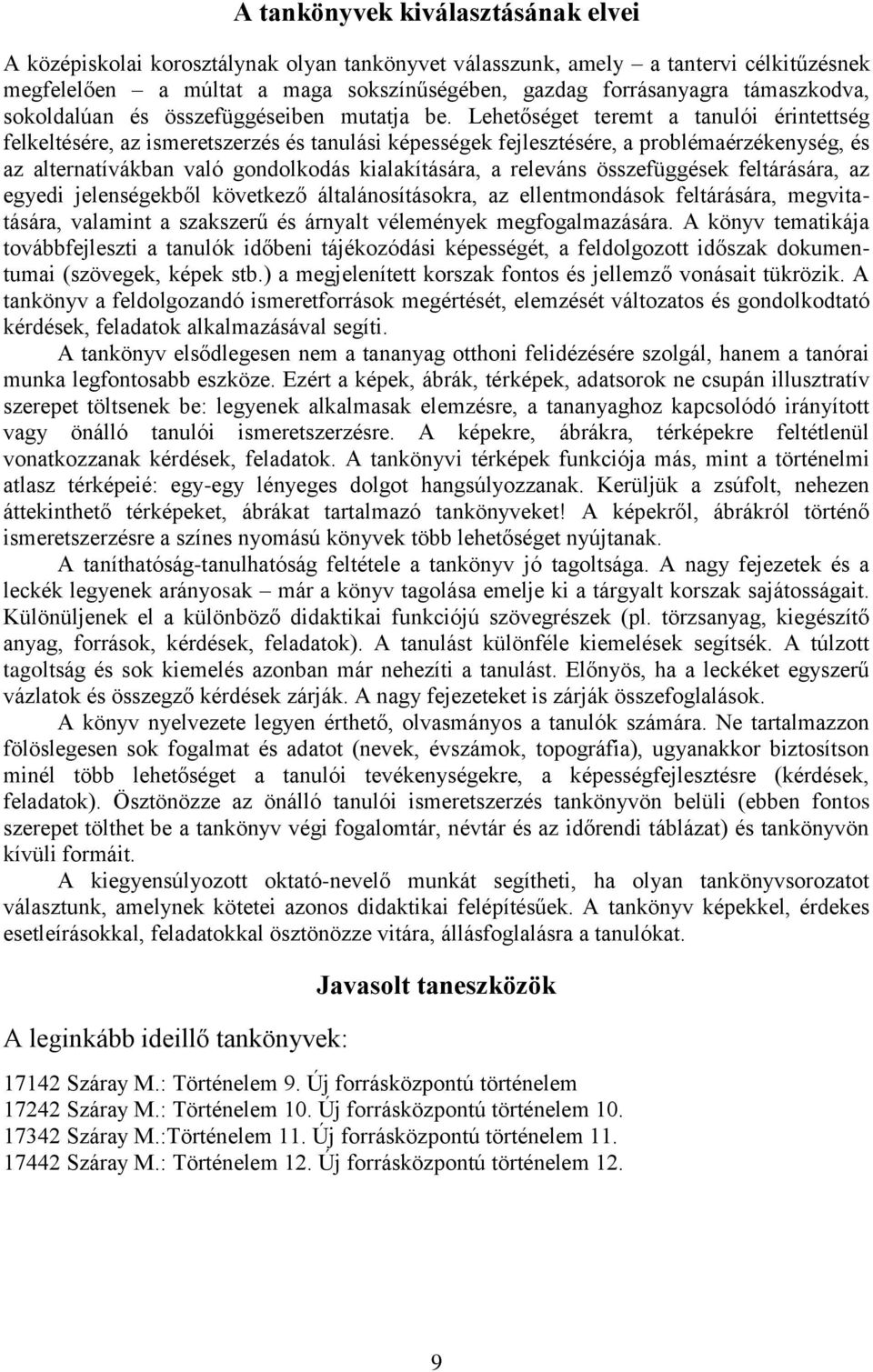 A tankönyvek kiválasztásának elvei

A középiskolai korosztálynak olyan tankönyvet válasszunk, amely – a tantervi célkitűzésnek megfelelően – a múltat a maga sokszínűségében, gazdag forrásanyagra támaszkodva, sokoldalúan és összefüggéseiben mutatja be. Lehetőséget teremt a tanulói érintettség felkeltésére, az ismeretszerzés és tanulási képességek fejlesztésére, a problémaérzékenység, és az alternatívákban való gondolkodás kialakítására, a releváns összefüggések feltárására, az egyedi jelenségekből következő általánosításokra, az ellentmondások feltárására, megvitatására, valamint a szakszerű és árnyalt vélemények megfogalmazására. A könyv tematikája továbbfejleszti a tanulók időbeni tájékozódási képességét, a feldolgozott időszak dokumentumai (szövegek, képek stb.) a megjelenített korszak fontos és jellemző vonásait tükrözik. A tankönyv a feldolgozandó ismeretforrások megértését, elemzését változatos és gondolkodtató kérdések, feladatok alkalmazásával segíti.

A tankönyv elsődlegesen nem a tananyag otthoni felidézésére szolgál, hanem a tanórai munka legfontosabb eszköze. Ezért a képek, ábrák, térképek, adatsorok ne csupán illusztratív szerepet töltsenek be: legyenek alkalmasak elemzésre, a tananyaghoz kapcsolódó irányított vagy önálló tanulói ismeretszerzésre. A képekre, ábrákra, térképekre feltétlenül vonatkozzanak kérdések, feladatok. A tankönyvi térképek funkciója más, mint a történelmi atlasz térképeié: egy-egy lényeges dolgot hangsúlyozzanak. Kerüljük a zsúfolt, nehezen áttekinthető térképeket, ábrákat tartalmazó tankönyveket! A képekről, ábrákról történő ismeretszerzésre a színes nyomású könyvek több lehetőséget nyújtanak.

A taníthatóság-tanulhatóság feltétele a tankönyv jó tagoltsága. A nagy fejezetek és a leckék legyenek arányosak – már a könyv tagolása emelje ki a tárgyalt korszak sajátosságait. Különüljenek el a különböző didaktikai funkciójú szövegrészek (pl. törzsanyag, kiegészítő anyag, források, kérdések, feladatok). A tanulást különféle kiemelések segítsék. A túlzott tagoltság és sok kiemelés azonban már nehezíti a tanulást. Előnyös, ha a leckéket egyszerű vázlatok és összegző kérdések zárják. A nagy fejezeteket is zárják összefoglalások.

A könyv nyelvezete legyen érthető, olvasmányos a tanulók számára. Ne tartalmazzon fölöslegesen sok fogalmat és adatot (nevek, évszámok, topográfia), ugyanakkor biztosítson minél több lehetőséget a tanulói tevékenységekre, a képességfejlesztésre (kérdések, feladatok). Ösztönözze az önálló tanulói ismeretszerzés tankönyvön belüli (ebben fontos szerepet tölthet be a tankönyv végi fogalomtár, névtár és az időrendi táblázat) és tankönyvön kívüli formáit.

A kiegyensúlyozott oktató-nevelő munkát segítheti, ha olyan tankönyvsorozatot választunk, amelynek kötetei azonos didaktikai felépítésűek. A tankönyv képekkel, érdekes esetleírásokkal, feladatokkal ösztönözze vitára, állásfoglalásra a tanulókat.

Javasolt taneszközök

A leginkább ideillő tankönyvek:

17142 Száray M.: Történelem 9. Új forrásközpontú történelem
17242 Száray M.: Történelem 10. Új forrásközpontú történelem 10.
17342 Száray M.:Történelem 11. Új forrásközpontú történelem 11.
17442 Száray M.: Történelem 12. Új forrásközpontú történelem 12.

9